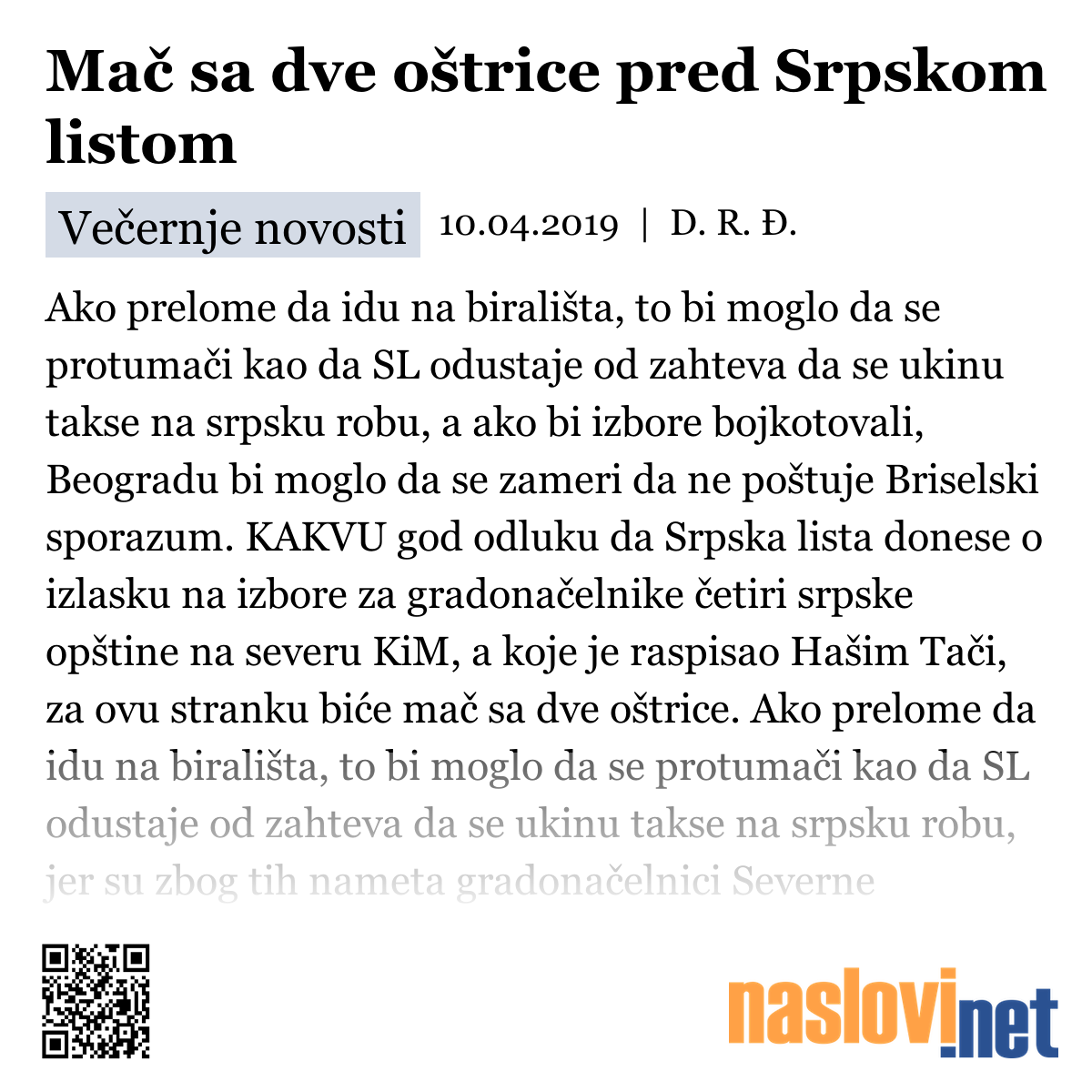 Mač sa dve oštrice pred Srpskom listom

Večernje novosti 10.04.2019 | D. R. Đ.

Ako prelome da idu na birališta, to bi moglo da se protumači kao da SL odustaje od zahteva da se ukinu takse na srpsku robu, a ako bi izbore bojkotovali, Beogradu bi moglo da se zameri da ne poštuje Briselski sporazum. KAKVU god odluku da Srpska lista donese o izlasku na izbore za gradonačelnike četiri srpske opštine na severu KiM, a koje je raspisao Hašim Tači, za ovu stranku biće mač sa dve oštrice. Ako prelome da idu na birališta, to bi moglo da se protumači kao da SL odustaje od zahteva da se ukinu takse na srpsku robu, jer su zbog tih nameta gradonačelnici Severne

naslovi.net